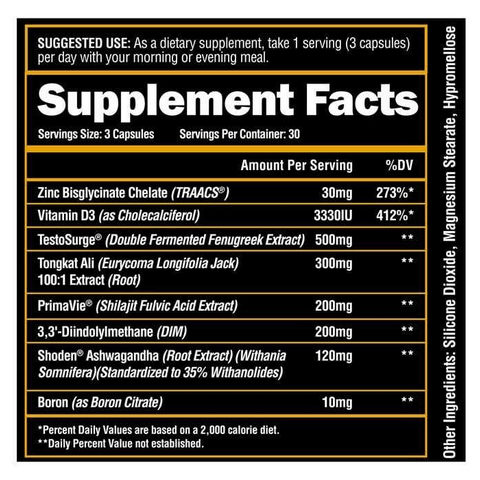 SUGGESTED USE: As a dietary supplement, take 1 serving (3 capsules) per day with your morning or evening meal.

Supplement Facts

Servings Size: 3 Capsules Servings Per Container: 30

| | Amount Per Serving | %DV |
|---|---|---|
| Zinc Bisglycinate Chelate (TRAACS®) | 30mg | 273%* |
| Vitamin D3 (as Cholecalciferol) | 3330IU | 412%* |
| TestoSurge® (Double Fermented Fenugreek Extract) | 500mg | ** |
| Tongkat Ali (Eurycoma Longifolia Jack) 100:1 Extract (Root) | 300mg | ** |
| PrimaVie® (Shilajit Fulvic Acid Extract) | 200mg | ** |
| 3,3'-Diindolylmethane (DIM) | 200mg | ** |
| Shoden® Ashwagandha (Root Extract) (Withania Somnifera)(Standardized to 35% Withanolides) | 120mg | ** |
| Boron (as Boron Citrate) | 10mg | ** |

*Percent Daily Values are based on a 2,000 calorie diet.
**Daily Percent Value not established.

Other Ingredients: Silicone Dioxide, Magnesium Stearate, Hypromellose